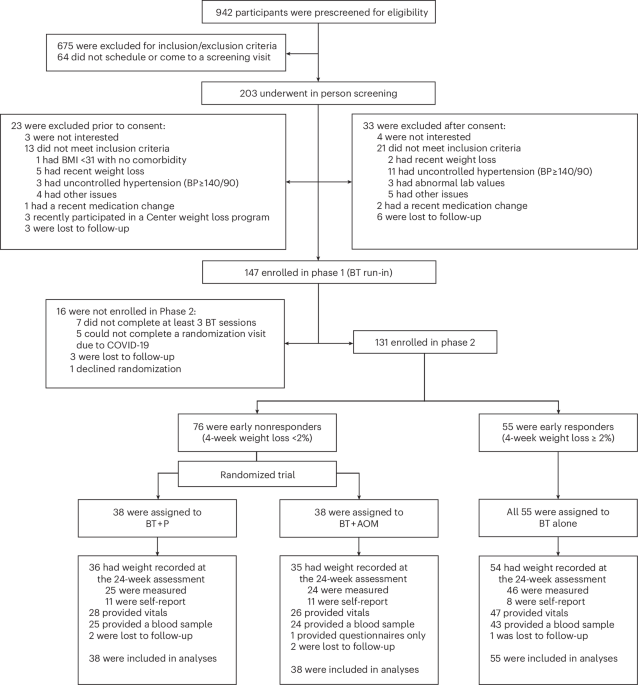 942 participants were prescreened for eligibility

675 were excluded for inclusion/exclusion criteria
64 did not schedule or come to a screening visit

203 underwent in person screening

23 were excluded prior to consent:
3 were not interested
13 did not meet inclusion criteria
1 had BMI <31 with no comorbidity
5 had recent weight loss
3 had uncontrolled hypertension (BP≥140/90)
4 had other issues
1 had a recent medication change
3 recently participated in a Center weight loss program
3 were lost to follow-up

33 were excluded after consent:
4 were not interested
21 did not meet inclusion criteria
2 had recent weight loss
11 had uncontrolled hypertension (BP≥140/90)
3 had abnormal lab values
5 had other issues
2 had a recent medication change
6 were lost to follow-up

147 enrolled in phase 1 (BT run-in)

16 were not enrolled in Phase 2:
7 did not complete at least 3 BT sessions
5 could not complete a randomization visit due to COVID-19
3 were lost to follow-up
1 declined randomization

131 enrolled in phase 2

76 were early nonresponders (4-week weight loss <2%)

55 were early responders (4-week weight loss ≥ 2%)

Randomized trial

38 were assigned to BT+P

38 were assigned to BT+AOM

All 55 were assigned to BT alone

36 had weight recorded at the 24-week assessment
25 were measured
11 were self-report
28 provided vitals
25 provided a blood sample
2 were lost to follow-up

38 were included in analyses

35 had weight recorded at the 24-week assessment
24 were measured
11 were self-report
26 provided vitals
24 provided a blood sample
1 provided questionnaires only
2 were lost to follow-up

38 were included in analyses

54 had weight recorded at the 24-week assessment
46 were measured
8 were self-report
47 provided vitals
43 provided a blood sample
1 was lost to follow-up

55 were included in analyses